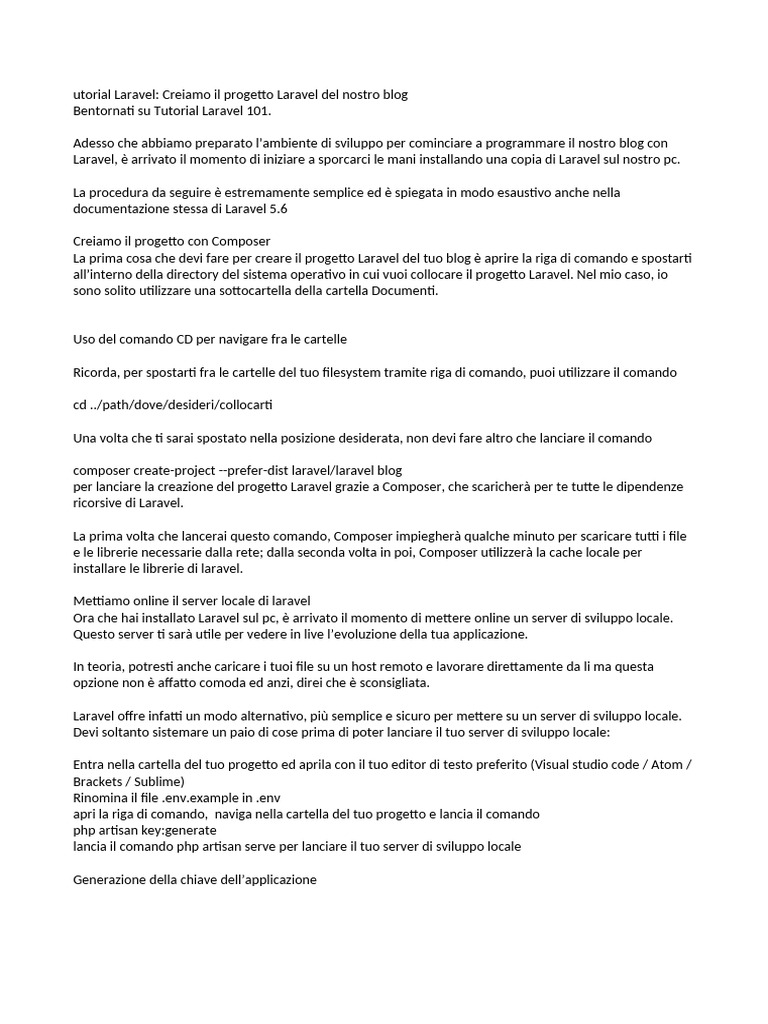 utorial Laravel: Creiamo il progetto Laravel del nostro blog
Bentornati su Tutorial Laravel 101.

Adesso che abbiamo preparato l'ambiente di sviluppo per cominciare a programmare il nostro blog con Laravel, è arrivato il momento di iniziare a sporcarci le mani installando una copia di Laravel sul nostro pc.

La procedura da seguire è estremamente semplice ed è spiegata in modo esaustivo anche nella documentazione stessa di Laravel 5.6

Creiamo il progetto con Composer
La prima cosa che devi fare per creare il progetto Laravel del tuo blog è aprire la riga di comando e spostarti all'interno della directory del sistema operativo in cui vuoi collocare il progetto Laravel. Nel mio caso, io sono solito utilizzare una sottocartella della cartella Documenti.

Uso del comando CD per navigare fra le cartelle

Ricorda, per spostarti fra le cartelle del tuo filesystem tramite riga di comando, puoi utilizzare il comando

cd ../path/dove/desideri/collocarti

Una volta che ti sarai spostato nella posizione desiderata, non devi fare altro che lanciare il comando

composer create-project --prefer-dist laravel/laravel blog
per lanciare la creazione del progetto Laravel grazie a Composer, che scaricherà per te tutte le dipendenze ricorsive di Laravel.

La prima volta che lancerai questo comando, Composer impiegherà qualche minuto per scaricare tutti i file e le librerie necessarie dalla rete; dalla seconda volta in poi, Composer utilizzerà la cache locale per installare le librerie di laravel.

Mettiamo online il server locale di laravel
Ora che hai installato Laravel sul pc, è arrivato il momento di mettere online un server di sviluppo locale. Questo server ti sarà utile per vedere in live l'evoluzione della tua applicazione.

In teoria, potresti anche caricare i tuoi file su un host remoto e lavorare direttamente da lì ma questa opzione non è affatto comoda ed anzi, direi che è sconsigliata.

Laravel offre infatti un modo alternativo, più semplice e sicuro per mettere su un server di sviluppo locale. Devi soltanto sistemare un paio di cose prima di poter lanciare il tuo server di sviluppo locale:

Entra nella cartella del tuo progetto ed aprila con il tuo editor di testo preferito (Visual studio code / Atom / Brackets / Sublime)
Rinomina il file .env.example in .env
apri la riga di comando, naviga nella cartella del tuo progetto e lancia il comando
php artisan key:generate
lancia il comando php artisan serve per lanciare il tuo server di sviluppo locale

Generazione della chiave dell'applicazione